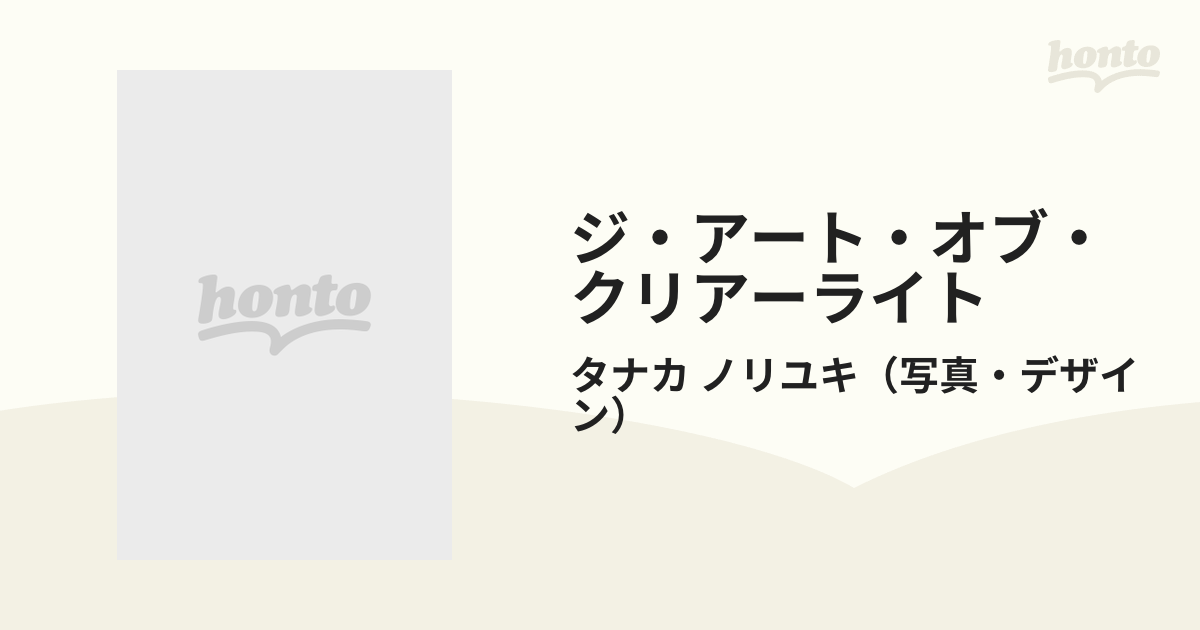 honto

honto

ジ・アート・オブ・クリアーライト

タナカ ノリユキ（写真・デザイン）